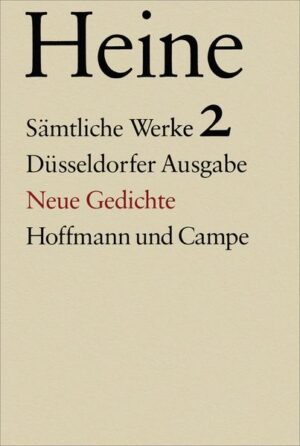 Heine

Sämtliche Werke 2

Düsseldorfer Ausgabe

Neue Gedichte

Hoffmann und Campe